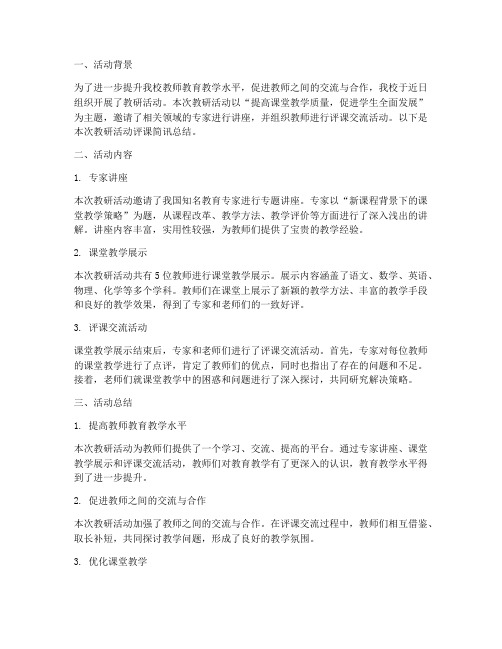 一、活动背景

为了进一步提升我校教师教育教学水平，促进教师之间的交流与合作，我校于近日组织开展了教研活动。本次教研活动以“提高课堂教学质量，促进学生全面发展”为主题，邀请了相关领域的专家进行讲座，并组织教师进行评课交流活动。以下是本次教研活动评课简讯总结。

二、活动内容

1. 专家讲座

本次教研活动邀请了我国知名教育专家进行专题讲座。专家以“新课程背景下的课堂教学策略”为题，从课程改革、教学方法、教学评价等方面进行了深入浅出的讲解。讲座内容丰富，实用性较强，为教师们提供了宝贵的教学经验。

2. 课堂教学展示

本次教研活动共有5位教师进行课堂教学展示。展示内容涵盖了语文、数学、英语、物理、化学等多个学科。教师们在课堂上展示了新颖的教学方法、丰富的教学手段和良好的教学效果，得到了专家和老师们的一致好评。

3. 评课交流活动

课堂教学展示结束后，专家和老师们进行了评课交流活动。首先，专家对每位教师的课堂教学进行了点评，肯定了教师们的优点，同时也指出了存在的问题和不足。接着，老师们就课堂教学中的困惑和问题进行了深入探讨，共同研究解决策略。

三、活动总结

1. 提高教师教育教学水平

本次教研活动为教师们提供了一个学习、交流、提高的平台。通过专家讲座、课堂教学展示和评课交流活动，教师们对教育教学有了更深入的认识，教育教学水平得到了进一步提升。

2. 促进教师之间的交流与合作

本次教研活动加强了教师之间的交流与合作。在评课交流过程中，教师们相互借鉴、取长补短，共同探讨教学问题，形成了良好的教学氛围。

3. 优化课堂教学